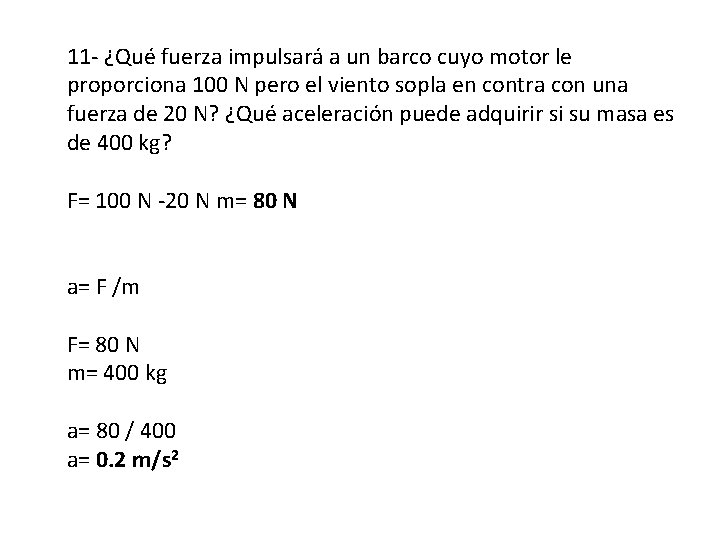 11- ¿Qué fuerza impulsará a un barco cuyo motor le proporciona 100 N pero el viento sopla en contra con una fuerza de 20 N? ¿Qué aceleración puede adquirir si su masa es de 400 kg?

F= 100 N -20 N m= **80 N**

a= F /m

F= 80 N
m= 400 kg

a= 80 / 400
a= **0.2 m/s$^2$**